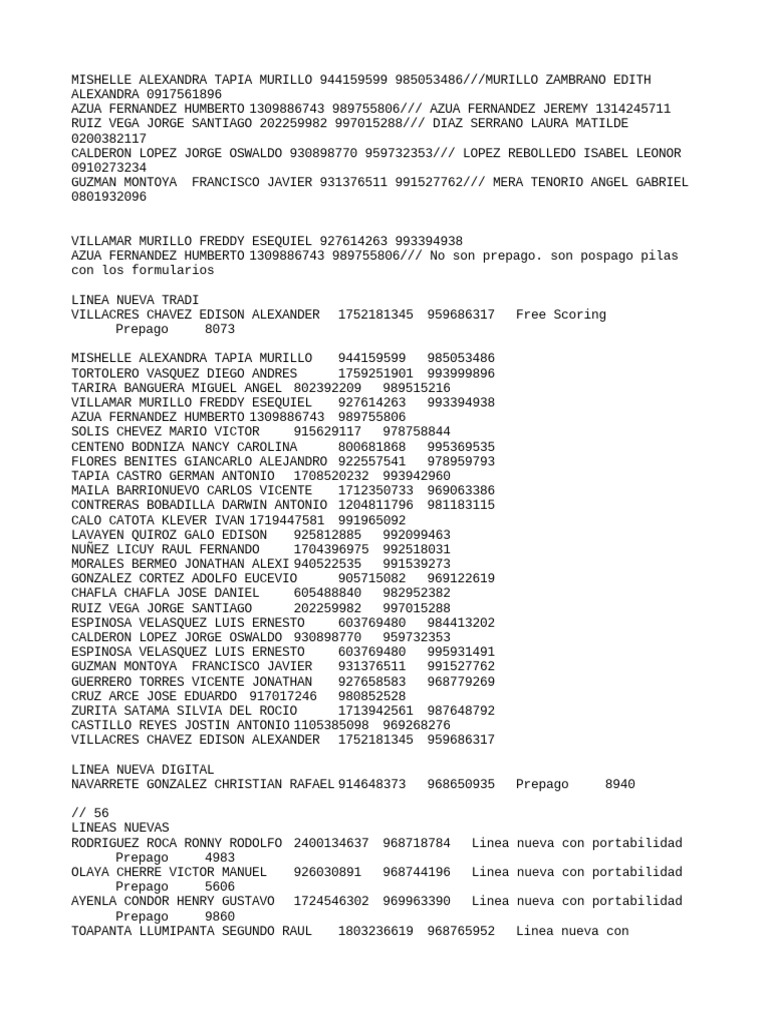 MISHELLE ALEXANDRA TAPIA MURILLO 944159599 985053486///MURILLO ZAMBRANO EDITH ALEXANDRA 0917561896
AZUA FERNANDEZ HUMBERTO 1309886743 989755806/// AZUA FERNANDEZ JEREMY 1314245711
RUIZ VEGA JORGE SANTIAGO 202259982 997015288/// DIAZ SERRANO LAURA MATILDE 0200382117
CALDERON LOPEZ JORGE OSWALDO 930898770 959732353/// LOPEZ REBOLLEDO ISABEL LEONOR 0910273234
GUZMAN MONTOYA FRANCISCO JAVIER 931376511 991527762/// MERA TENORIO ANGEL GABRIEL 0801932096

VILLAMAR MURILLO FREDDY ESEQUIEL 927614263 993394938
AZUA FERNANDEZ HUMBERTO 1309886743 989755806/// No son prepago. son pospago pilas con los formularios

LINEA NUEVA TRADI
VILLACRES CHAVEZ EDISON ALEXANDER 1752181345 959686317 Free Scoring Prepago 8073

MISHELLE ALEXANDRA TAPIA MURILLO 944159599 985053486
TORTOLERO VASQUEZ DIEGO ANDRES 1759251901 993999896
TARIRA BANGUERA MIGUEL ANGEL 802392209 989515216
VILLAMAR MURILLO FREDDY ESEQUIEL 927614263 993394938
AZUA FERNANDEZ HUMBERTO 1309886743 989755806
SOLIS CHEVEZ MARIO VICTOR 915629117 978758844
CENTENO BODNIZA NANCY CAROLINA 800681868 995369535
FLORES BENITES GIANCARLO ALEJANDRO 922557541 978959793
TAPIA CASTRO GERMAN ANTONIO 1708520232 993942960
MAILA BARRIONUEVO CARLOS VICENTE 1712350733 969063386
CONTRERAS BOBADILLA DARWIN ANTONIO 1204811796 981183115
CALO CATOTA KLEVER IVAN 1719447581 991965092
LAVAYEN QUIROZ GALO EDISON 925812885 992099463
NUÑEZ LICUY RAUL FERNANDO 1704396975 992518031
MORALES BERMEO JONATHAN ALEXI 940522535 991539273
GONZALEZ CORTEZ ADOLFO EUCEVIO 905715082 969122619
CHAFLA CHAFLA JOSE DANIEL 605488840 982952382
RUIZ VEGA JORGE SANTIAGO 202259982 997015288
ESPINOSA VELASQUEZ LUIS ERNESTO 603769480 984413202
CALDERON LOPEZ JORGE OSWALDO 930898770 959732353
ESPINOSA VELASQUEZ LUIS ERNESTO 603769480 995931491
GUZMAN MONTOYA FRANCISCO JAVIER 931376511 991527762
GUERRERO TORRES VICENTE JONATHAN 927658583 968779269
CRUZ ARCE JOSE EDUARDO 917017246 980852528
ZURITA SATAMA SILVIA DEL ROCIO 1713942561 987648792
CASTILLO REYES JOSTIN ANTONIO 1105385098 969268276
VILLACRES CHAVEZ EDISON ALEXANDER 1752181345 959686317

LINEA NUEVA DIGITAL
NAVARRETE GONZALEZ CHRISTIAN RAFAEL 914648373 968650935 Prepago 8940

// 56
LINEAS NUEVAS
RODRIGUEZ ROCA RONNY RODOLFO 2400134637 968718784 Linea nueva con portabilidad Prepago 4983
OLAYA CHERRE VICTOR MANUEL 926030891 968744196 Linea nueva con portabilidad Prepago 5606
AYENLA CONDOR HENRY GUSTAVO 1724546302 969963390 Linea nueva con portabilidad Prepago 9860
TOAPANTA LLUMIPANTA SEGUNDO RAUL 1803236619 968765952 Linea nueva con